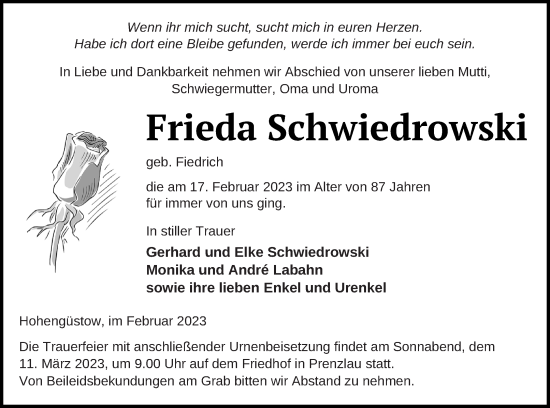 Wenn ihr mich sucht, sucht mich in euren Herzen.
Habe ich dort eine Bleibe gefunden, werde ich immer bei euch sein.

In Liebe und Dankbarkeit nehmen wir Abschied von unserer lieben Mutti, Schwiegermutter, Oma und Uroma

Frieda Schwiedrowski

geb. Fiedrich

die am 17. Februar 2023 im Alter von 87 Jahren für immer von uns ging.

In stiller Trauer

Gerhard und Elke Schwiedrowski
Monika und André Labahn
sowie ihre lieben Enkel und Urenkel

Hohengüstow, im Februar 2023

Die Trauerfeier mit anschließender Urnenbeisetzung findet am Sonnabend, dem 11. März 2023, um 9.00 Uhr auf dem Friedhof in Prenzlau statt.
Von Beileidsbekundungen am Grab bitten wir Abstand zu nehmen.